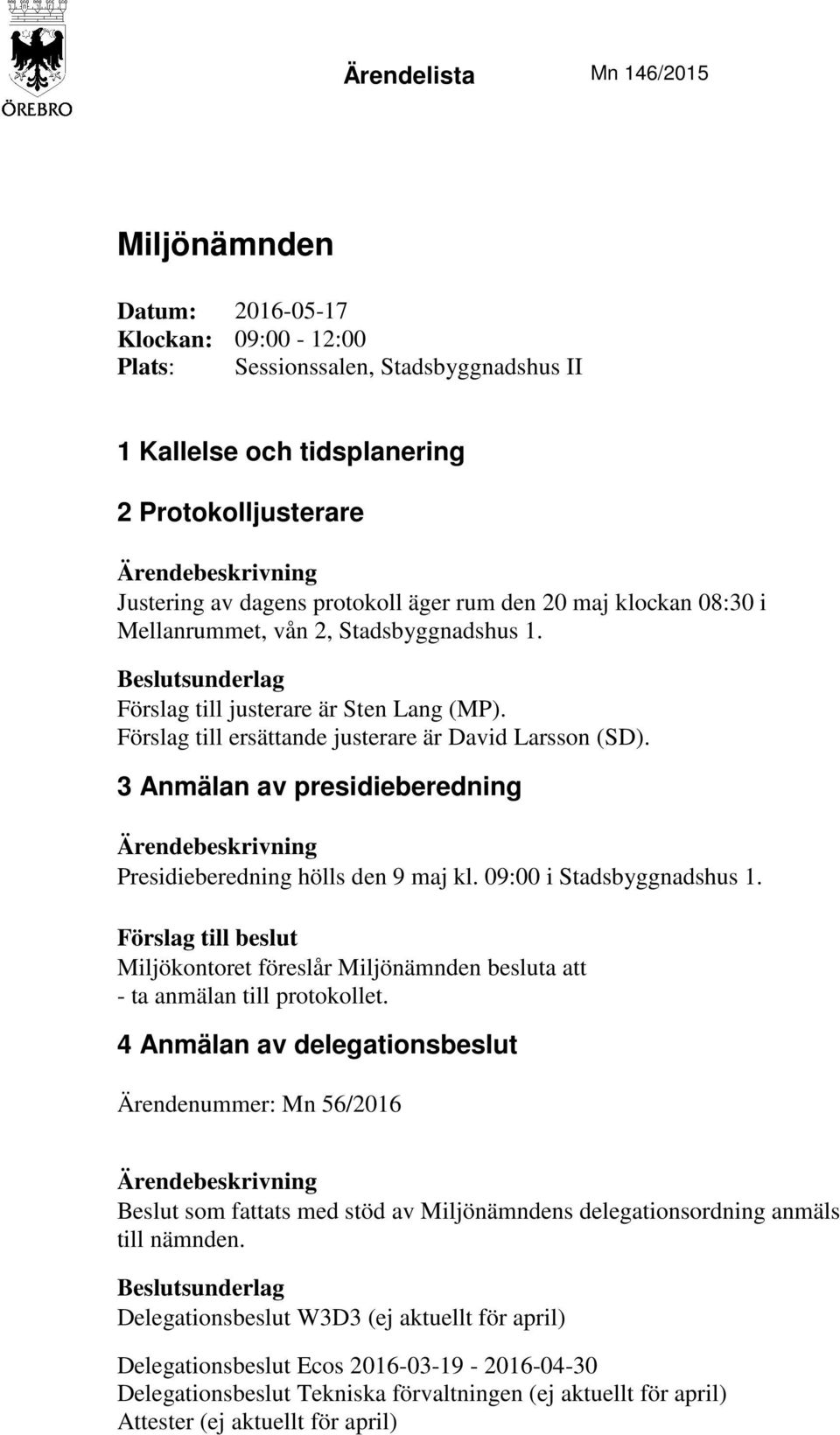 ÖREBRO

Ärendelista Mn 146/2015

Miljönämnden

Datum: 2016-05-17
Klockan: 09:00 - 12:00
Plats: Sessionssalen, Stadsbyggnadshus II

1 Kallelse och tidsplanering

2 Protokolljusterare

Ärendebeskrivning
Justering av dagens protokoll äger rum den 20 maj klockan 08:30 i Mellanrummet, vån 2, Stadsbyggnadshus 1.

Beslutsunderlag
Förslag till justerare är Sten Lang (MP).
Förslag till ersättande justerare är David Larsson (SD).

3 Anmälan av presidieberedning

Ärendebeskrivning
Presidieberedning hölls den 9 maj kl. 09:00 i Stadsbyggnadshus 1.

Förslag till beslut
Miljökontoret föreslår Miljönämnden besluta att
- ta anmälan till protokollet.

4 Anmälan av delegationsbeslut

Ärendenummer: Mn 56/2016

Ärendebeskrivning
Beslut som fattats med stöd av Miljönämndens delegationsordning anmäls till nämnden.

Beslutsunderlag
Delegationsbeslut W3D3 (ej aktuellt för april)

Delegationsbeslut Ecos 2016-03-19 - 2016-04-30
Delegationsbeslut Tekniska förvaltningen (ej aktuellt för april)
Attester (ej aktuellt för april)